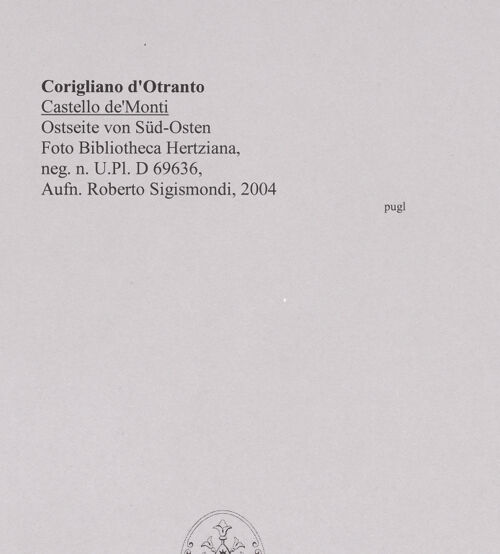 Corigliano d'Otranto
Castello de'Monti
Ostseite von Süd-Osten
Foto Bibliotheca Hertziana,
neg. n. U.Pl. D 69636,
Aufn. Roberto Sigismondi, 2004

pugl